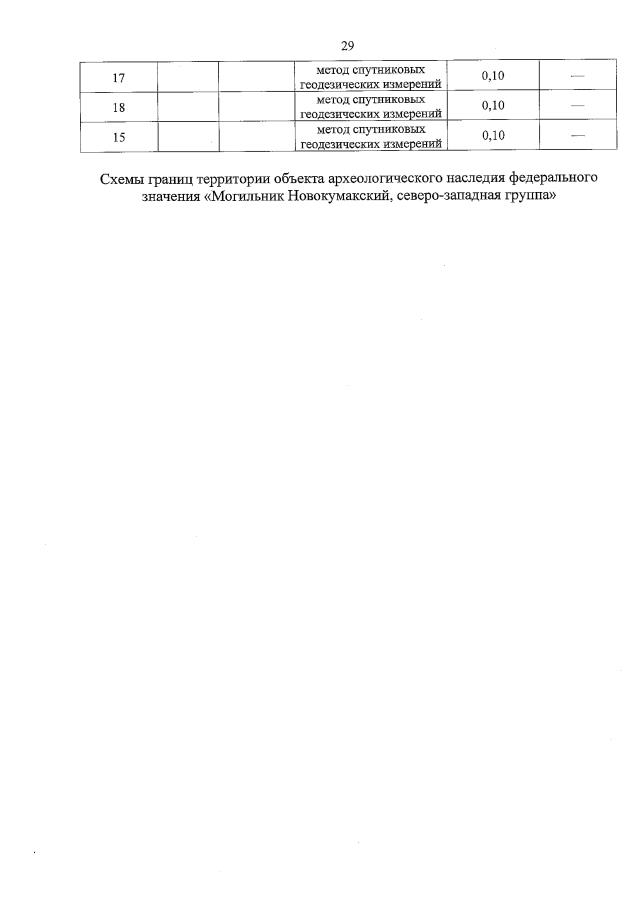 29

| 17 |  |  | метод спутниковых геодезических измерений | 0,10 | — |
|---|---|---|---|---|---|
| 18 |  |  | метод спутниковых геодезических измерений | 0,10 | — |
| 15 |  |  | метод спутниковых геодезических измерений | 0,10 | — |

Схемы границ территории объекта археологического наследия федерального значения «Могильник Новокумакский, северо-западная группа»